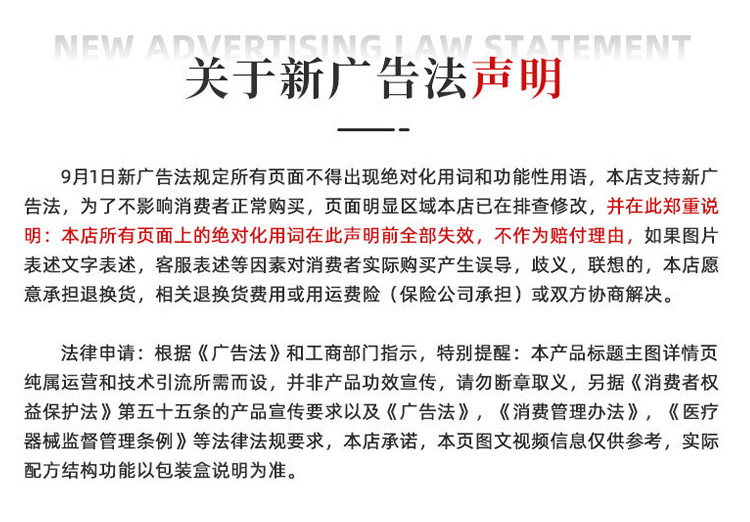 NEW ADVERTISING LAW STATEMENT

关于新广告法声明

9月1日新广告法规定所有页面不得出现绝对化用词和功能性用语，本店支持新广告法，为了不影响消费者正常购买，页面明显区域本店已在排查修改，并在此郑重说明：本店所有页面上的绝对化用词在此声明前全部失效，不作为赔付理由，如果图片表述文字表述，客服表述等因素对消费者实际购买产生误导，歧义，联想的，本店愿意承担退换货，相关退换货费用或用运费险（保险公司承担）或双方协商解决。

法律申请：根据《广告法》和工商部门指示，特别提醒：本产品标题主图详情页纯属运营和技术引流所需而设，并非产品功效宣传，请勿断章取义，另据《消费者权益保护法》第五十五条的产品宣传要求以及《广告法》，《消费管理办法》，《医疗器械监督管理条例》等法律法规要求，本店承诺，本页图文视频信息仅供参考，实际配方结构功能以包装盒说明为准。